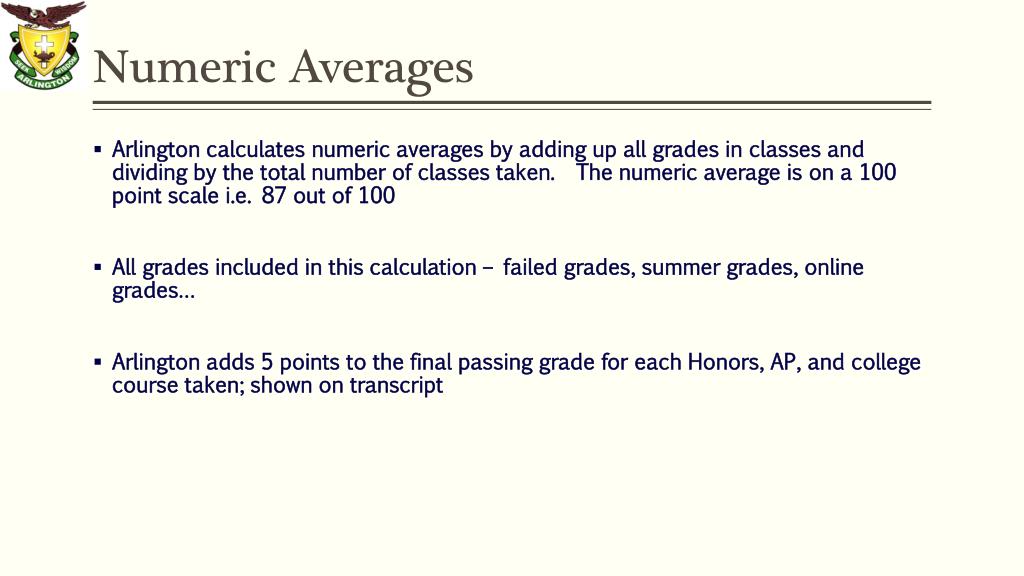 ARLINGTON

Numeric Averages

▪ Arlington calculates numeric averages by adding up all grades in classes and dividing by the total number of classes taken. The numeric average is on a 100 point scale i.e. 87 out of 100

▪ All grades included in this calculation – failed grades, summer grades, online grades…

▪ Arlington adds 5 points to the final passing grade for each Honors, AP, and college course taken; shown on transcript